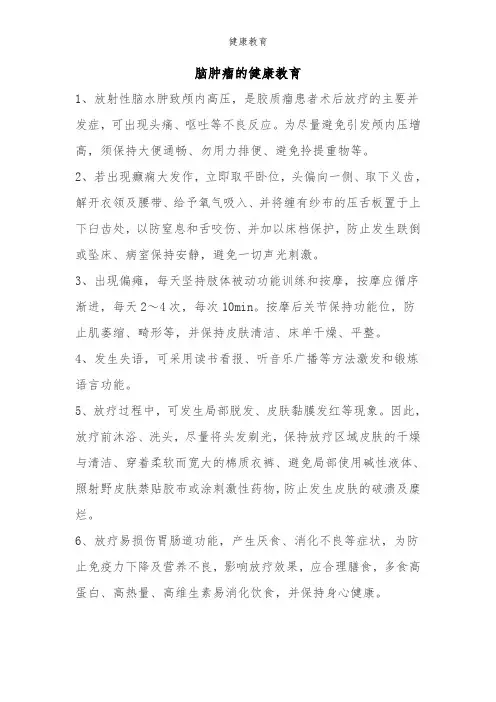 健康教育

脑肿瘤的健康教育

1、放射性脑水肿致颅内高压，是胶质瘤患者术后放疗的主要并发症，可出现头痛、呕吐等不良反应。为尽量避免引发颅内压增高，须保持大便通畅、勿用力排便、避免拎提重物等。

2、若出现癫痫大发作，立即取平卧位，头偏向一侧、取下义齿，解开衣领及腰带、给予氧气吸入、并将缠有纱布的压舌板置于上下臼齿处，以防窒息和舌咬伤、并加以床档保护，防止发生跌倒或坠床、病室保持安静，避免一切声光刺激。

3、出现偏瘫，每天坚持肢体被动功能训练和按摩，按摩应循序渐进，每天2～4次，每次10min。按摩后关节保持功能位，防止肌萎缩、畸形等，并保持皮肤清洁、床单干燥、平整。

4、发生失语，可采用读书看报、听音乐广播等方法激发和锻炼语言功能。

5、放疗过程中，可发生局部脱发、皮肤黏膜发红等现象。因此，放疗前沐浴、洗头，尽量将头发剃光，保持放疗区域皮肤的干燥与清洁、穿着柔软而宽大的棉质衣裤、避免局部使用碱性液体、照射野皮肤禁贴胶布或涂刺激性药物，防止发生皮肤的破溃及糜烂。

6、放疗易损伤胃肠道功能，产生厌食、消化不良等症状，为防止免疫力下降及营养不良，影响放疗效果，应合理膳食，多食高蛋白、高热量、高维生素易消化饮食，并保持身心健康。